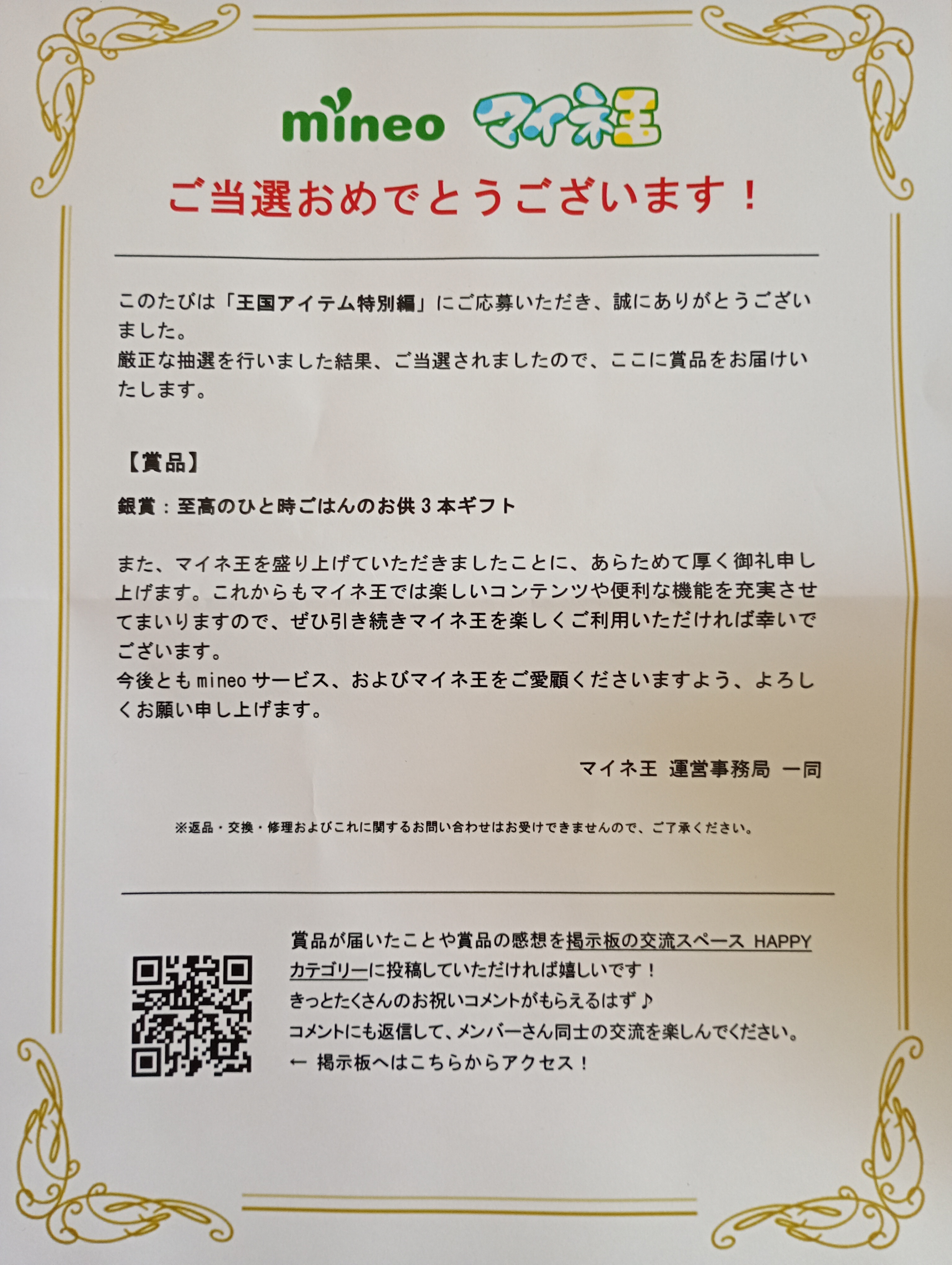 mineo マイネ王

ご当選おめでとうございます！

このたびは「王国アイテム特別編」にご応募いただき、誠にありがとうございました。
厳正な抽選を行いました結果、ご当選されましたので、ここに賞品をお届けいたします。

【賞品】

銀賞：至高のひと時ごはんのお供3本ギフト

また、マイネ王を盛り上げていただきましたことに、あらためて厚く御礼申し上げます。これからもマイネ王では楽しいコンテンツや便利な機能を充実させてまいりますので、ぜひ引き続きマイネ王を楽しくご利用いただければ幸いでございます。
今後ともmineoサービス、およびマイネ王をご愛顧くださいますよう、よろしくお願い申し上げます。

マイネ王 運営事務局 一同

※返品・交換・修理およびこれに関するお問い合わせはお受けできませんので、ご了承ください。

賞品が届いたことや賞品の感想を掲示板の交流スペース HAPPYカテゴリーに投稿していただければ嬉しいです！
きっとたくさんのお祝いコメントがもらえるはず♪
コメントにも返信して、メンバーさん同士の交流を楽しんでください。
← 掲示板へはこちらからアクセス！